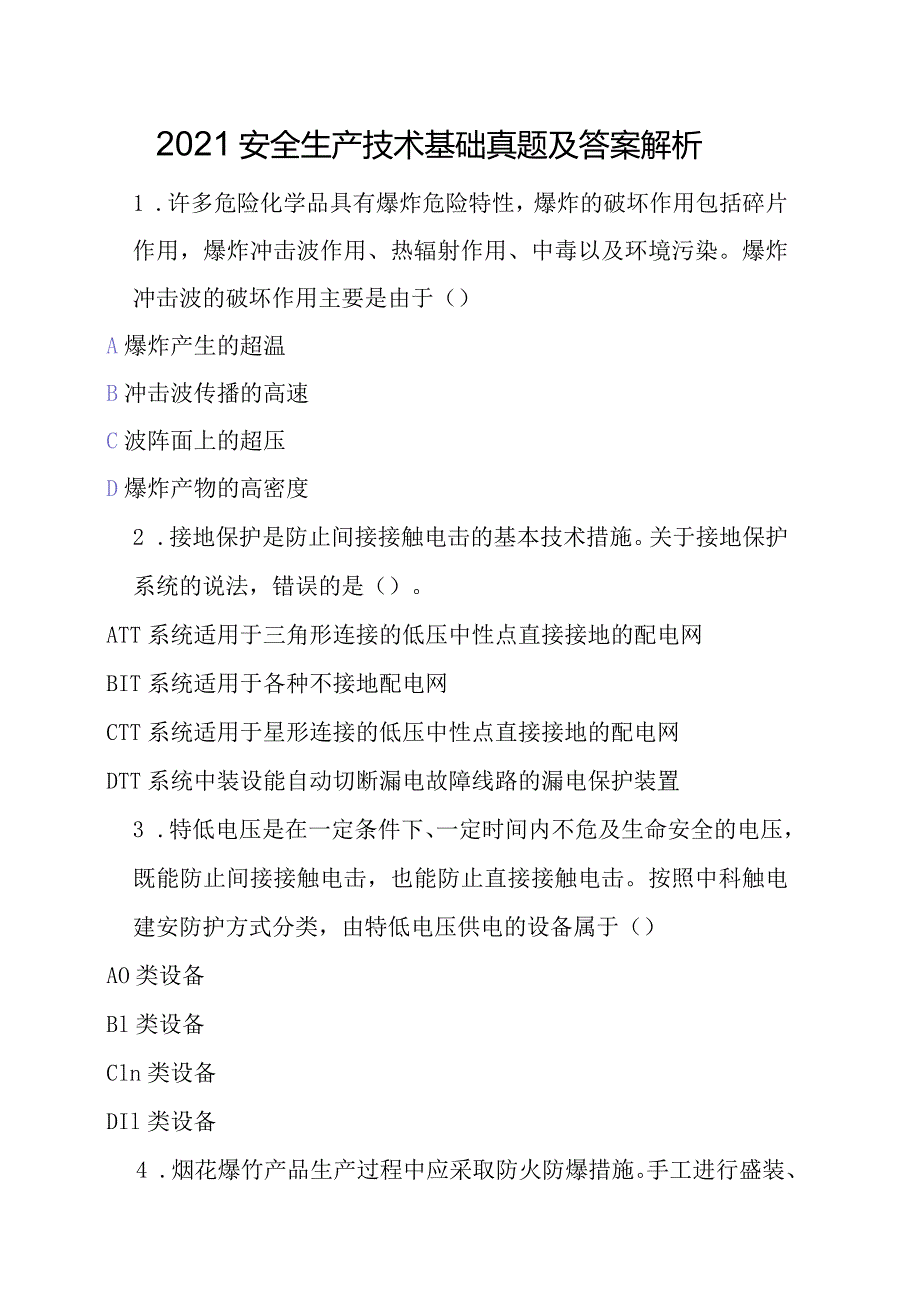 2021安全生产技术基础真题及答案解析

1．许多危险化学品具有爆炸危险特性，爆炸的破坏作用包括碎片作用，爆炸冲击波作用、热辐射作用、中毒以及环境污染。爆炸冲击波的破坏作用主要是由于（）

A爆炸产生的超温

B冲击波传播的高速

C波阵面上的超压

D爆炸产物的高密度

2．接地保护是防止间接接触电击的基本技术措施。关于接地保护系统的说法，错误的是（）。

ATT系统适用于三角形连接的低压中性点直接接地的配电网

BIT系统适用于各种不接地配电网

CTT系统适用于星形连接的低压中性点直接接地的配电网

DTT系统中装设能自动切断漏电故障线路的漏电保护装置

3．特低电压是在一定条件下、一定时间内不危及生命安全的电压，既能防止间接接触电击，也能防止直接接触电击。按照中科触电建安防护方式分类，由特低电压供电的设备属于（）

AO类设备

Bl类设备

Cln类设备

DIl类设备

4．烟花爆竹产品生产过程中应采取防火防爆措施。手工进行盛装、